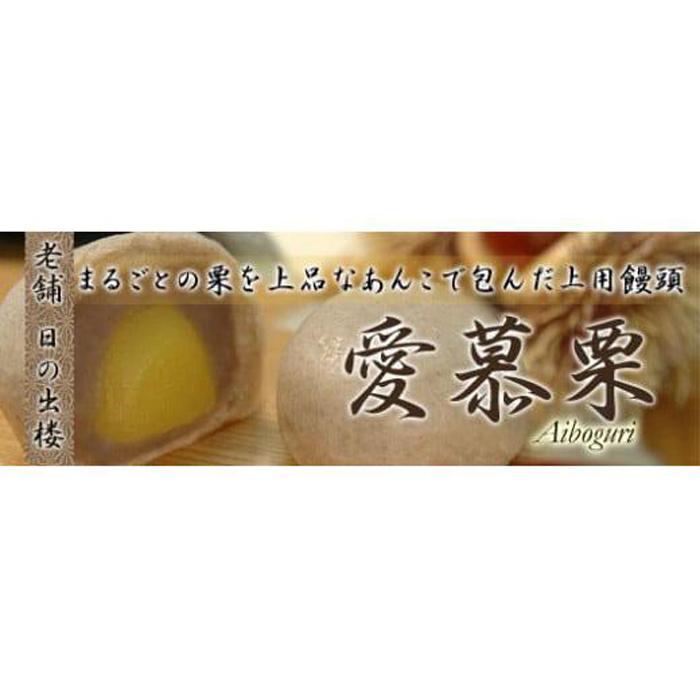 老舗 日の出楼

まるごとの栗を上品なあんこで包んだ上用饅頭

愛慕栗
Aiboguri